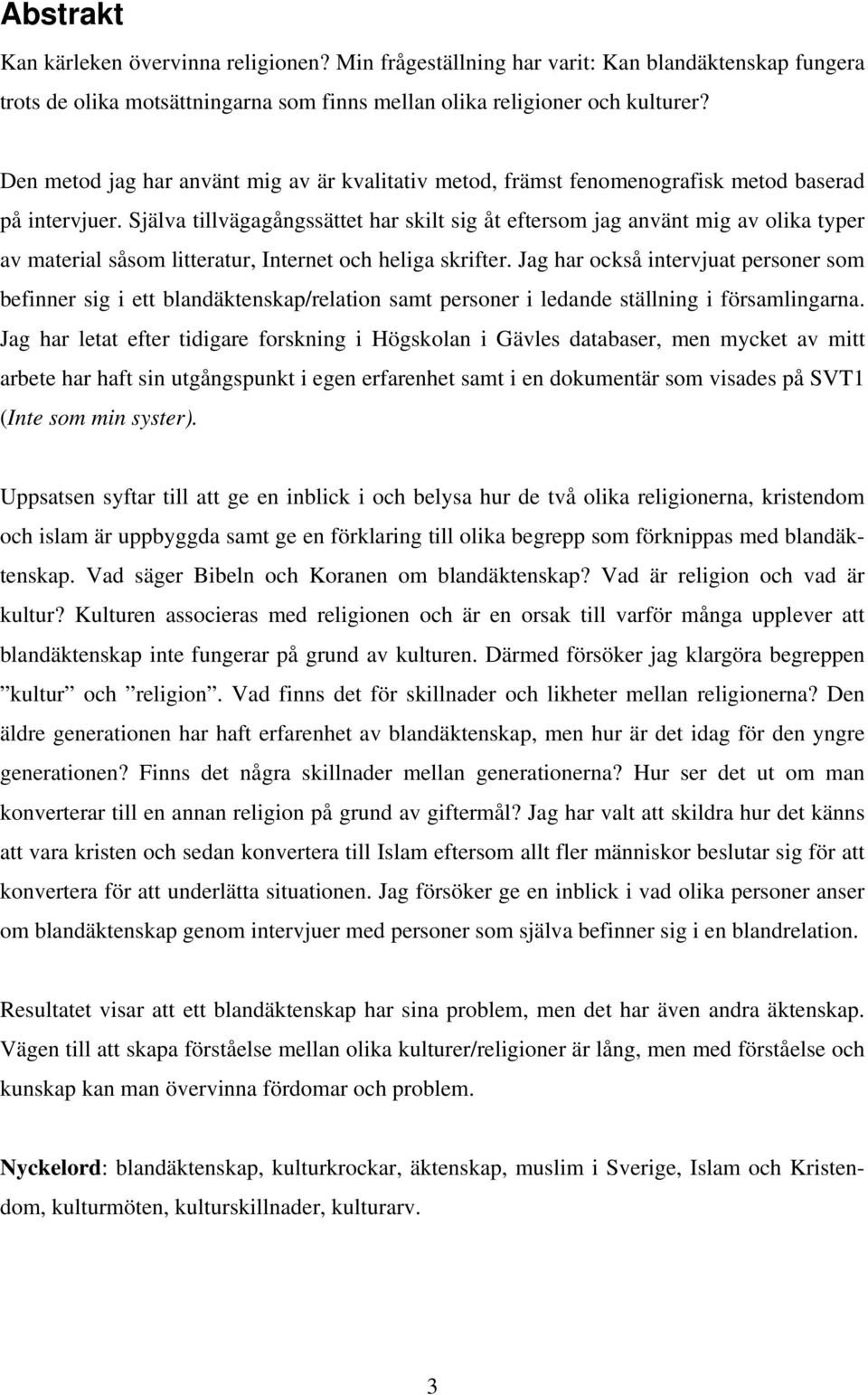 Abstrakt

Kan kärleken övervinna religionen? Min frågeställning har varit: Kan blandäktenskap fungera trots de olika motsättningarna som finns mellan olika religioner och kulturer?

Den metod jag har använt mig av är kvalitativ metod, främst fenomenografisk metod baserad på intervjuer. Själva tillvägagångssättet har skilt sig åt eftersom jag använt mig av olika typer av material såsom litteratur, Internet och heliga skrifter. Jag har också intervjuat personer som befinner sig i ett blandäktenskap/relation samt personer i ledande ställning i församlingarna. Jag har letat efter tidigare forskning i Högskolan i Gävles databaser, men mycket av mitt arbete har haft sin utgångspunkt i egen erfarenhet samt i en dokumentär som visades på SVT1 (Inte som min syster).

Uppsatsen syftar till att ge en inblick i och belysa hur de två olika religionerna, kristendom och islam är uppbyggda samt ge en förklaring till olika begrepp som förknippas med blandäktenskap. Vad säger Bibeln och Koranen om blandäktenskap? Vad är religion och vad är kultur? Kulturen associeras med religionen och är en orsak till varför många upplever att blandäktenskap inte fungerar på grund av kulturen. Därmed försöker jag klargöra begreppen ”kultur” och ”religion”. Vad finns det för skillnader och likheter mellan religionerna? Den äldre generationen har haft erfarenhet av blandäktenskap, men hur är det idag för den yngre generationen? Finns det några skillnader mellan generationerna? Hur ser det ut om man konverterar till en annan religion på grund av giftermål? Jag har valt att skildra hur det känns att vara kristen och sedan konvertera till Islam eftersom allt fler människor beslutar sig för att konvertera för att underlätta situationen. Jag försöker ge en inblick i vad olika personer anser om blandäktenskap genom intervjuer med personer som själva befinner sig i en blandrelation.

Resultatet visar att ett blandäktenskap har sina problem, men det har även andra äktenskap. Vägen till att skapa förståelse mellan olika kulturer/religioner är lång, men med förståelse och kunskap kan man övervinna fördomar och problem.

Nyckelord: blandäktenskap, kulturkrockar, äktenskap, muslim i Sverige, Islam och Kristendom, kulturmöten, kulturskillnader, kulturarv.

3